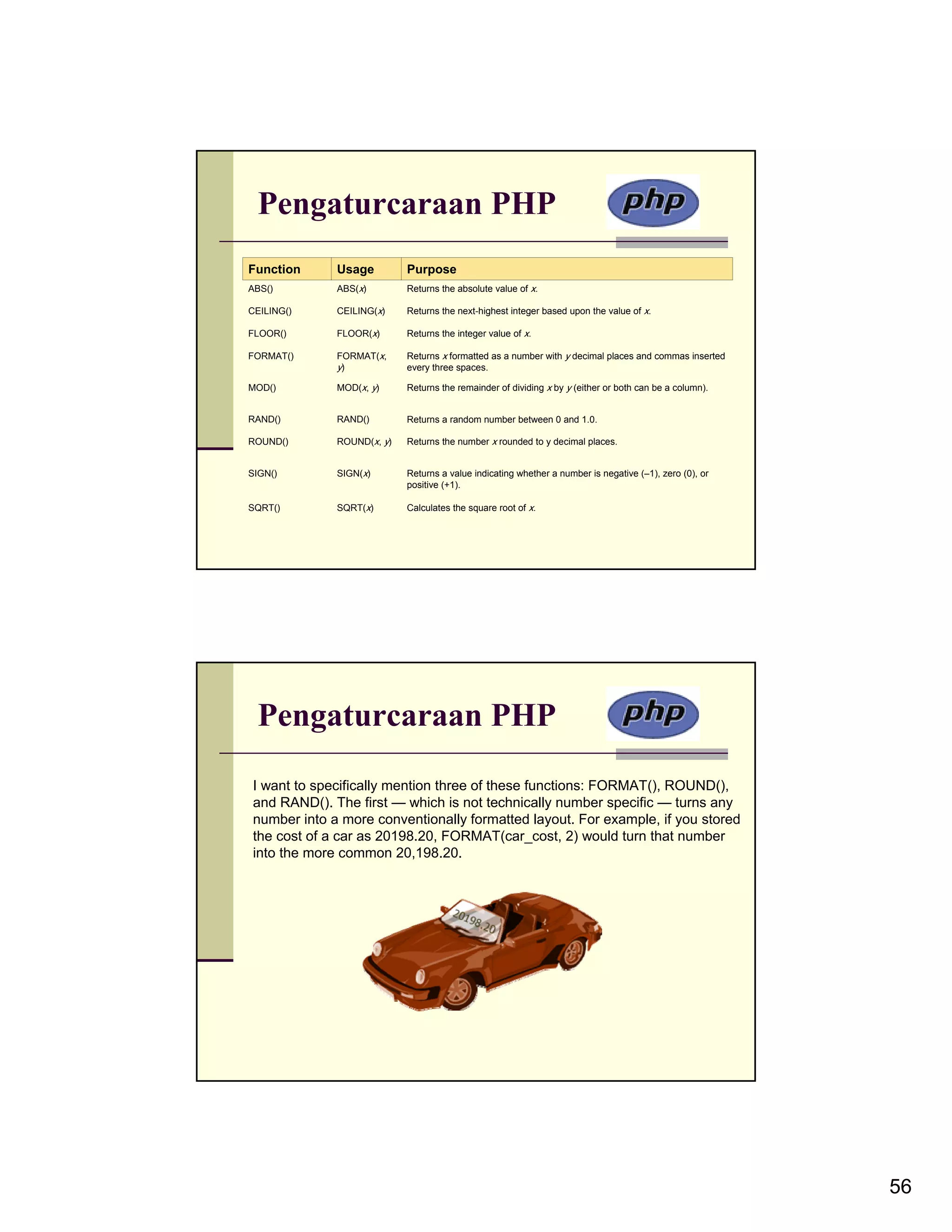 Pengaturcaraan PHP

php

| Function | Usage | Purpose |
|---|---|---|
| ABS() | ABS(x) | Returns the absolute value of x. |
| CEILING() | CEILING(x) | Returns the next-highest integer based upon the value of x. |
| FLOOR() | FLOOR(x) | Returns the integer value of x. |
| FORMAT() | FORMAT(x, y) | Returns x formatted as a number with y decimal places and commas inserted every three spaces. |
| MOD() | MOD(x, y) | Returns the remainder of dividing x by y (either or both can be a column). |
| RAND() | RAND() | Returns a random number between 0 and 1.0. |
| ROUND() | ROUND(x, y) | Returns the number x rounded to y decimal places. |
| SIGN() | SIGN(x) | Returns a value indicating whether a number is negative (–1), zero (0), or positive (+1). |
| SQRT() | SQRT(x) | Calculates the square root of x. |

Pengaturcaraan PHP

php

I want to specifically mention three of these functions: FORMAT(), ROUND(), and RAND(). The first — which is not technically number specific — turns any number into a more conventionally formatted layout. For example, if you stored the cost of a car as 20198.20, FORMAT(car_cost, 2) would turn that number into the more common 20,198.20.

20198.20

56